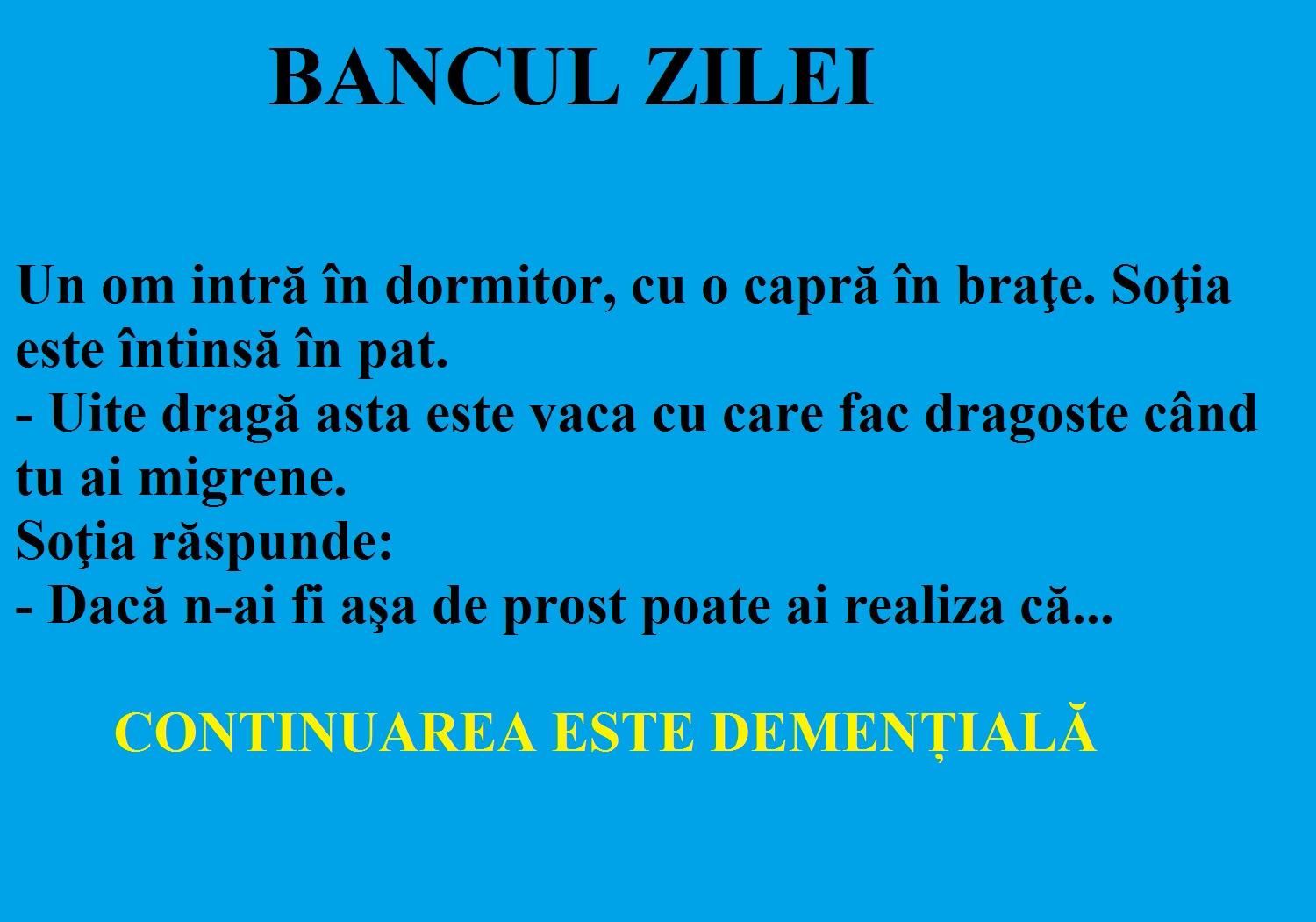 BANCUL ZILEI

Un om intră în dormitor, cu o capră în braţe. Soţia este întinsă în pat.
- Uite dragă asta este vaca cu care fac dragoste când tu ai migrene.
Soţia răspunde:
- Dacă n-ai fi aşa de prost poate ai realiza că...

CONTINUAREA ESTE DEMENȚIALĂ